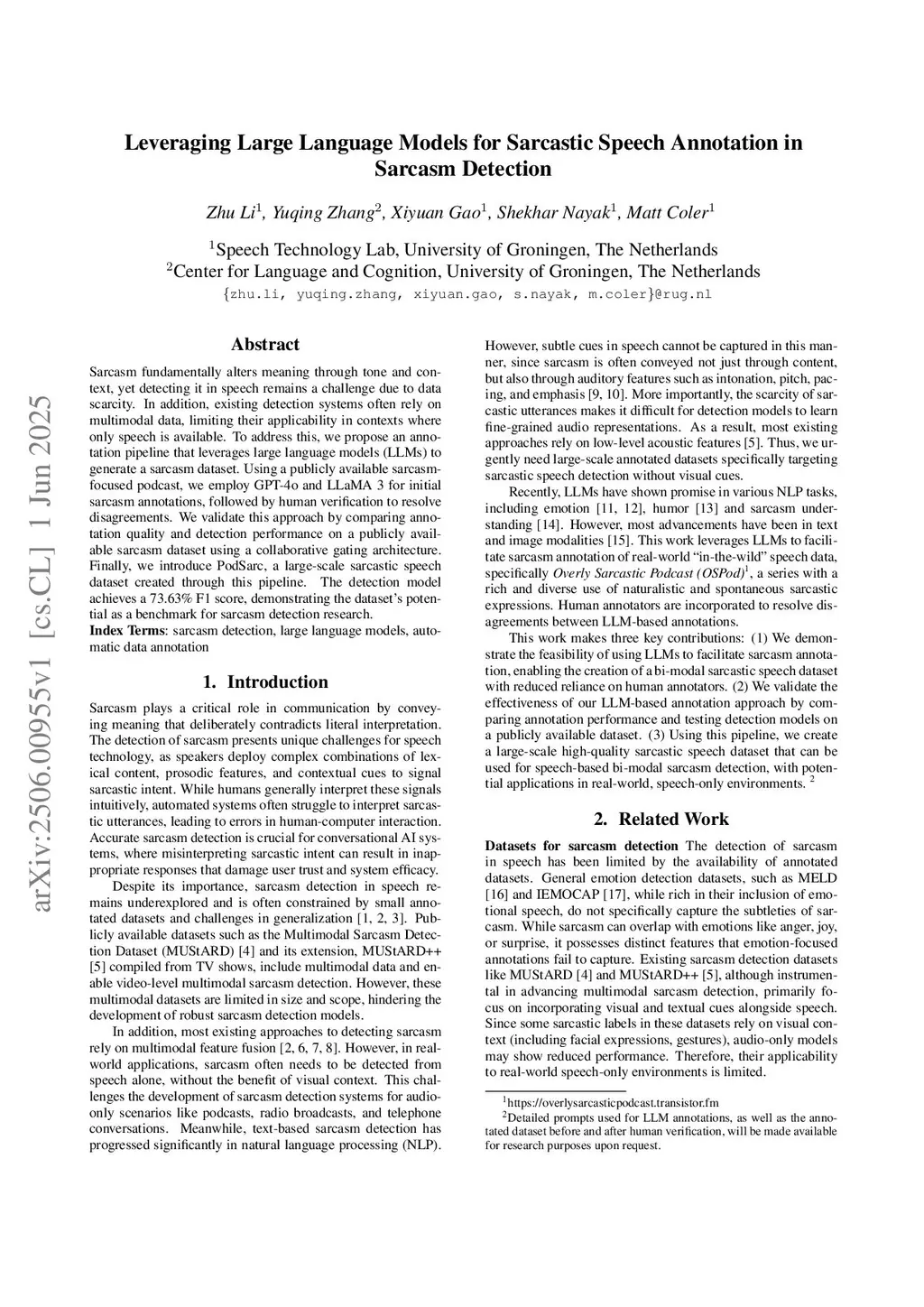 arXiv:2506.00955v1 [cs.CL] 1 Jun 2025

Leveraging Large Language Models for Sarcastic Speech Annotation in Sarcasm Detection

Zhu Li$^1$, Yuqing Zhang$^2$, Xiyuan Gao$^1$, Shekhar Nayak$^1$, Matt Coler$^1$

$^1$Speech Technology Lab, University of Groningen, The Netherlands
$^2$Center for Language and Cognition, University of Groningen, The Netherlands
{zhu.li, yuqing.zhang, xiyuan.gao, s.nayak, m.coler}@rug.nl

Abstract

Sarcasm fundamentally alters meaning through tone and context, yet detecting it in speech remains a challenge due to data scarcity. In addition, existing detection systems often rely on multimodal data, limiting their applicability in contexts where only speech is available. To address this, we propose an annotation pipeline that leverages large language models (LLMs) to generate a sarcasm dataset. Using a publicly available sarcasm-focused podcast, we employ GPT-4o and LLaMA 3 for initial sarcasm annotations, followed by human verification to resolve disagreements. We validate this approach by comparing annotation quality and detection performance on a publicly available sarcasm dataset using a collaborative gating architecture. Finally, we introduce PodSarc, a large-scale sarcastic speech dataset created through this pipeline. The detection model achieves a 73.63% F1 score, demonstrating the dataset's potential as a benchmark for sarcasm detection research.
Index Terms: sarcasm detection, large language models, automatic data annotation

1. Introduction

Sarcasm plays a critical role in communication by conveying meaning that deliberately contradicts literal interpretation. The detection of sarcasm presents unique challenges for speech technology, as speakers deploy complex combinations of lexical content, prosodic features, and contextual cues to signal sarcastic intent. While humans generally interpret these signals intuitively, automated systems often struggle to interpret sarcastic utterances, leading to errors in human-computer interaction. Accurate sarcasm detection is crucial for conversational AI systems, where misinterpreting sarcastic intent can result in inappropriate responses that damage user trust and system efficacy.

Despite its importance, sarcasm detection in speech remains underexplored and is often constrained by small annotated datasets and challenges in generalization [1, 2, 3]. Publicly available datasets such as the Multimodal Sarcasm Detection Dataset (MUStARD) [4] and its extension, MUStARD++ [5] compiled from TV shows, include multimodal data and enable video-level multimodal sarcasm detection. However, these multimodal datasets are limited in size and scope, hindering the development of robust sarcasm detection models.

In addition, most existing approaches to detecting sarcasm rely on multimodal feature fusion [2, 6, 7, 8]. However, in real-world applications, sarcasm often needs to be detected from speech alone, without the benefit of visual context. This challenges the development of sarcasm detection systems for audio-only scenarios like podcasts, radio broadcasts, and telephone conversations. Meanwhile, text-based sarcasm detection has progressed significantly in natural language processing (NLP). However, subtle cues in speech cannot be captured in this manner, since sarcasm is often conveyed not just through content, but also through auditory features such as intonation, pitch, pacing, and emphasis [9, 10]. More importantly, the scarcity of sarcastic utterances makes it difficult for detection models to learn fine-grained audio representations. As a result, most existing approaches rely on low-level acoustic features [5]. Thus, we urgently need large-scale annotated datasets specifically targeting sarcastic speech detection without visual cues.

Recently, LLMs have shown promise in various NLP tasks, including emotion [11, 12], humor [13] and sarcasm understanding [14]. However, most advancements have been in text and image modalities [15]. This work leverages LLMs to facilitate sarcasm annotation of real-world "in-the-wild" speech data, specifically Overly Sarcastic Podcast (OSPod)$^1$, a series with a rich and diverse use of naturalistic and spontaneous sarcastic expressions. Human annotators are incorporated to resolve disagreements between LLM-based annotations.

This work makes three key contributions: (1) We demonstrate the feasibility of using LLMs to facilitate sarcasm annotation, enabling the creation of a bi-modal sarcastic speech dataset with reduced reliance on human annotators. (2) We validate the effectiveness of our LLM-based annotation approach by comparing annotation performance and testing detection models on a publicly available dataset. (3) Using this pipeline, we create a large-scale high-quality sarcastic speech dataset that can be used for speech-based bi-modal sarcasm detection, with potential applications in real-world, speech-only environments. $^2$

2. Related Work

Datasets for sarcasm detection The detection of sarcasm in speech has been limited by the availability of annotated datasets. General emotion detection datasets, such as MELD [16] and IEMOCAP [17], while rich in their inclusion of emotional speech, do not specifically capture the subtleties of sarcasm. While sarcasm can overlap with emotions like anger, joy, or surprise, it possesses distinct features that emotion-focused annotations fail to capture. Existing sarcasm detection datasets like MUStARD [4] and MUStARD++ [5], although instrumental in advancing multimodal sarcasm detection, primarily focus on incorporating visual and textual cues alongside speech. Since some sarcastic labels in these datasets rely on visual context (including facial expressions, gestures), audio-only models may show reduced performance. Therefore, their applicability to real-world speech-only environments is limited.

$^1$https://overlysarcasticpodcast.transistor.fm
$^2$Detailed prompts used for LLM annotations, as well as the annotated dataset before and after human verification, will be made available for research purposes upon request.